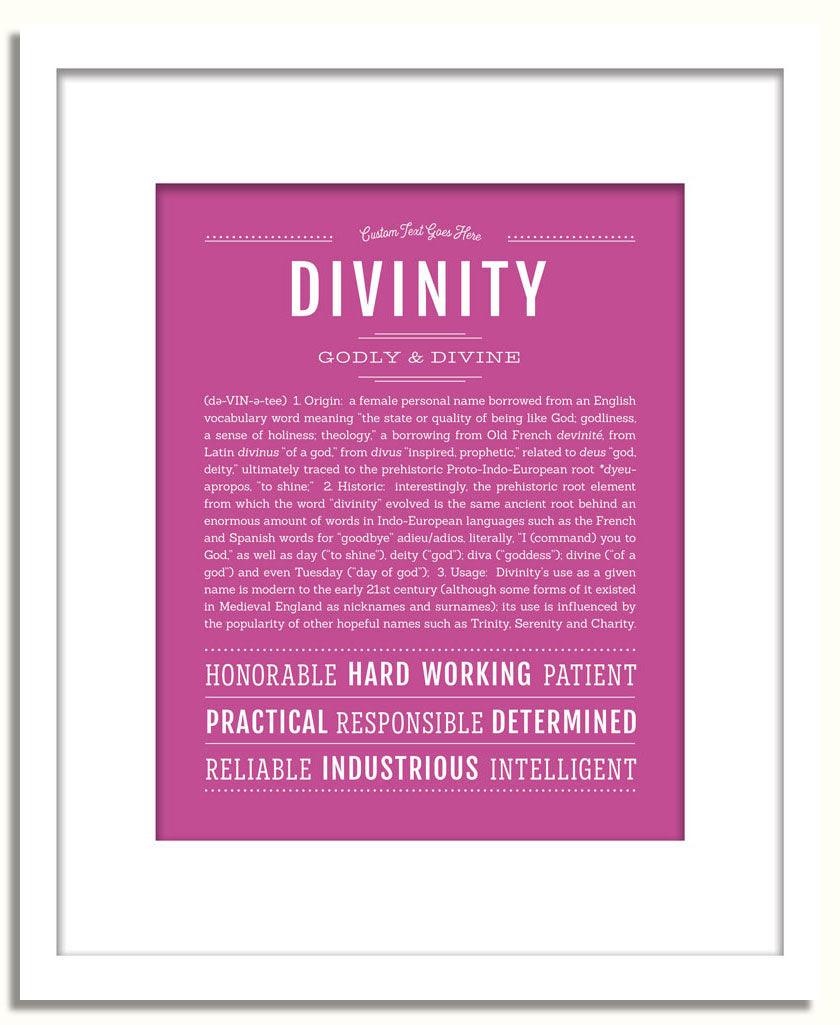 Custom Text Goes Here

DIVINITY

GODLY & DIVINE

(də-VIN-ə-tee) 1. Origin: a female personal name borrowed from an English vocabulary word meaning "the state or quality of being like God; godliness, a sense of holiness; theology," a borrowing from Old French devinité, from Latin divinus "of a god," from divus "inspired, prophetic," related to deus "god, deity," ultimately traced to the prehistoric Proto-Indo-European root *dyeu-apropos, "to shine;" 2. Historic: interestingly, the prehistoric root element from which the word "divinity" evolved is the same ancient root behind an enormous amount of words in Indo-European languages such as the French and Spanish words for "goodbye" adieu/adios, literally, "I (command) you to God," as well as day ("to shine"), deity ("god"); diva ("goddess"); divine ("of a god") and even Tuesday ("day of god"); 3. Usage: Divinity's use as a given name is modern to the early 21st century (although some forms of it existed in Medieval England as nicknames and surnames); its use is influenced by the popularity of other hopeful names such as Trinity, Serenity and Charity.

HONORABLE HARD WORKING PATIENT

PRACTICAL RESPONSIBLE DETERMINED

RELIABLE INDUSTRIOUS INTELLIGENT